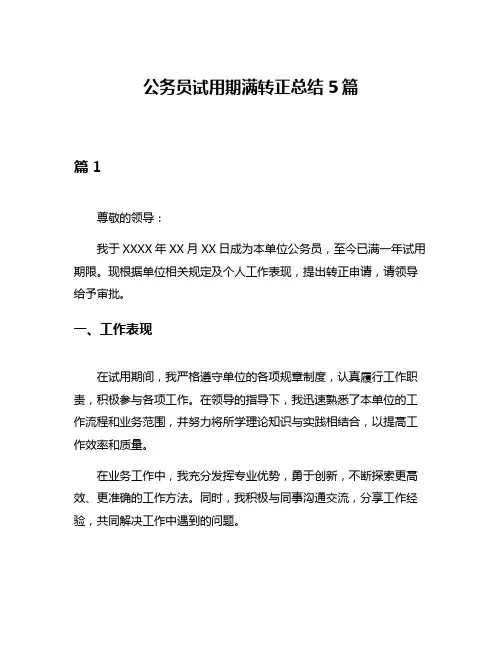 公务员试用期满转正总结 5 篇

篇 1

尊敬的领导：

我于 XXXX 年 XX 月 XX 日成为本单位公务员，至今已满一年试用期限。现根据单位相关规定及个人工作表现，提出转正申请，请领导给予审批。

一、工作表现

在试用期间，我严格遵守单位的各项规章制度，认真履行工作职责，积极参与各项工作。在领导的指导下，我迅速熟悉了本单位的工作流程和业务范围，并努力将所学理论知识与实践相结合，以提高工作效率和质量。

在业务工作中，我充分发挥专业优势，勇于创新，不断探索更高效、更准确的工作方法。同时，我积极与同事沟通交流，分享工作经验，共同解决工作中遇到的问题。